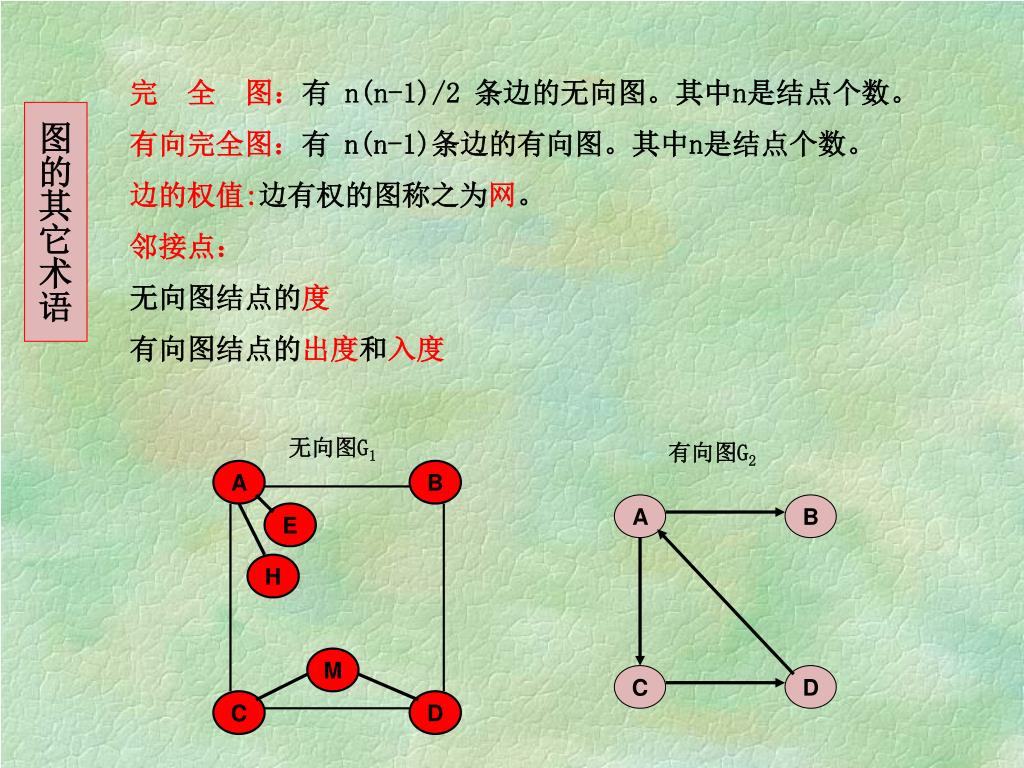 图的其它术语

完 全 图：有 n(n-1)/2 条边的无向图。其中n是结点个数。

有向完全图：有 n(n-1)条边的有向图。其中n是结点个数。

边的权值:边有权的图称之为网。

邻接点：

无向图结点的度

有向图结点的出度和入度

无向图$G_1$

A B E H M C D

有向图$G_2$

A B C D